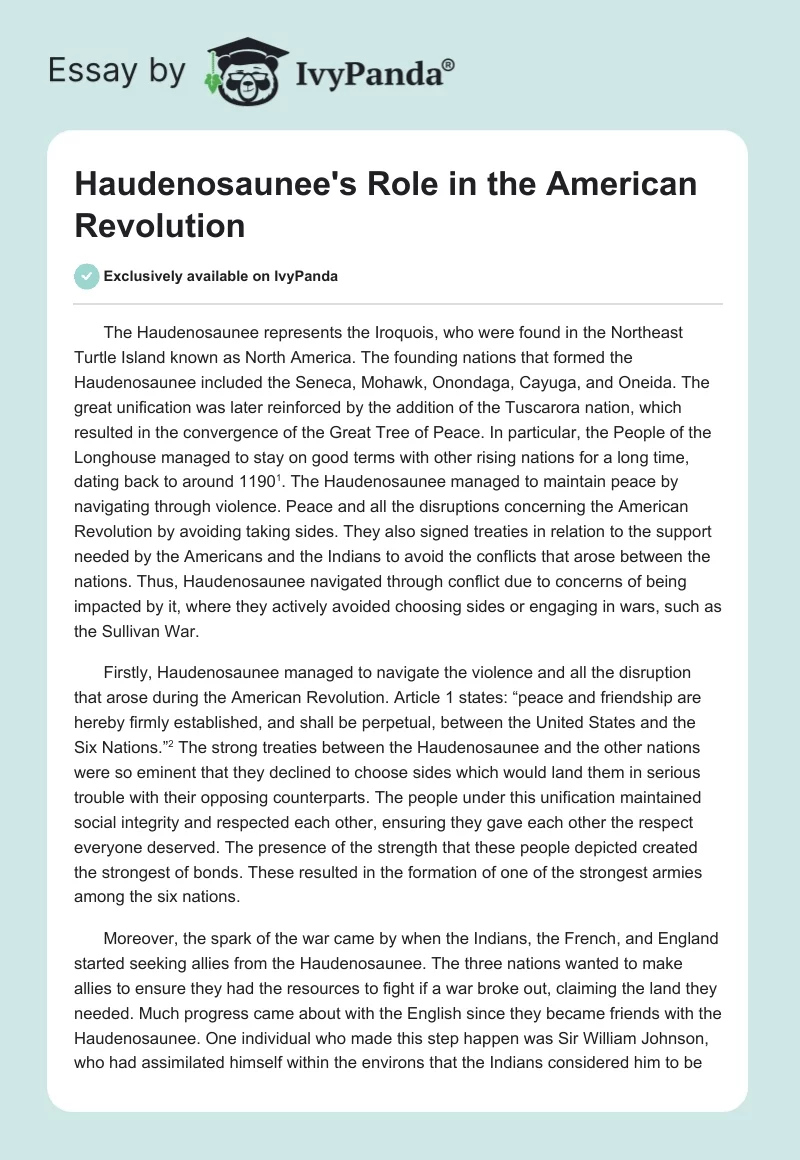 Essay by IvyPanda®

Haudenosaunee's Role in the American Revolution

Exclusively available on IvyPanda

The Haudenosaunee represents the Iroquois, who were found in the Northeast Turtle Island known as North America. The founding nations that formed the Haudenosaunee included the Seneca, Mohawk, Onondaga, Cayuga, and Oneida. The great unification was later reinforced by the addition of the Tuscarora nation, which resulted in the convergence of the Great Tree of Peace. In particular, the People of the Longhouse managed to stay on good terms with other rising nations for a long time, dating back to around 1190$^1$. The Haudenosaunee managed to maintain peace by navigating through violence. Peace and all the disruptions concerning the American Revolution by avoiding taking sides. They also signed treaties in relation to the support needed by the Americans and the Indians to avoid the conflicts that arose between the nations. Thus, Haudenosaunee navigated through conflict due to concerns of being impacted by it, where they actively avoided choosing sides or engaging in wars, such as the Sullivan War.

Firstly, Haudenosaunee managed to navigate the violence and all the disruption that arose during the American Revolution. Article 1 states: “peace and friendship are hereby firmly established, and shall be perpetual, between the United States and the Six Nations.”$^2$ The strong treaties between the Haudenosaunee and the other nations were so eminent that they declined to choose sides which would land them in serious trouble with their opposing counterparts. The people under this unification maintained social integrity and respected each other, ensuring they gave each other the respect everyone deserved. The presence of the strength that these people depicted created the strongest of bonds. These resulted in the formation of one of the strongest armies among the six nations.

Moreover, the spark of the war came by when the Indians, the French, and England started seeking allies from the Haudenosaunee. The three nations wanted to make allies to ensure they had the resources to fight if a war broke out, claiming the land they needed. Much progress came about with the English since they became friends with the Haudenosaunee. One individual who made this step happen was Sir William Johnson, who had assimilated himself within the environs that the Indians considered him to be